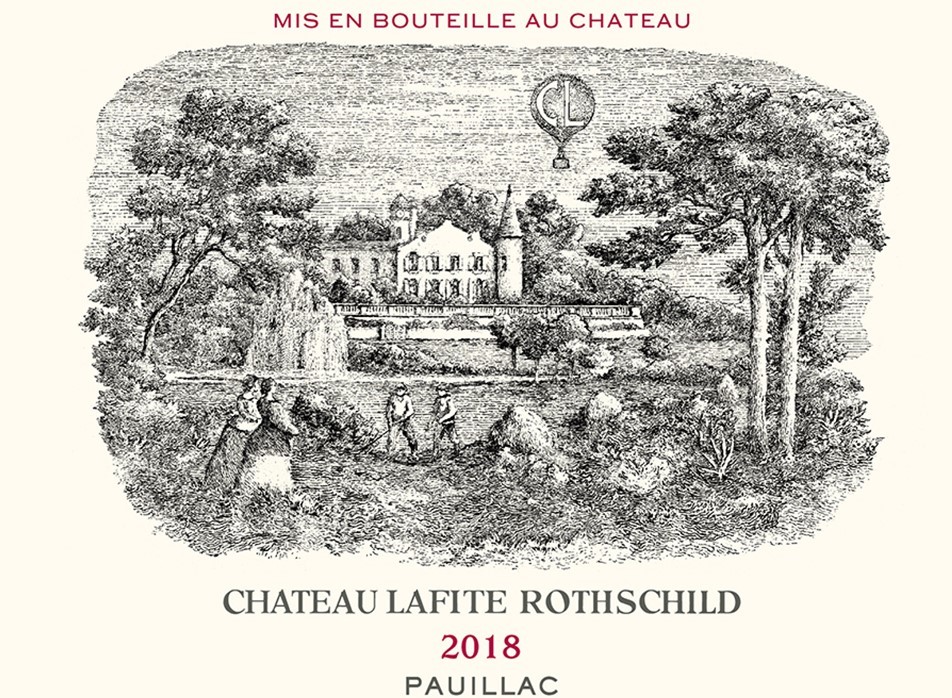 MIS EN BOUTEILLE AU CHATEAU

CL

CHATEAU LAFITE ROTHSCHILD

2018

PAUILLAC